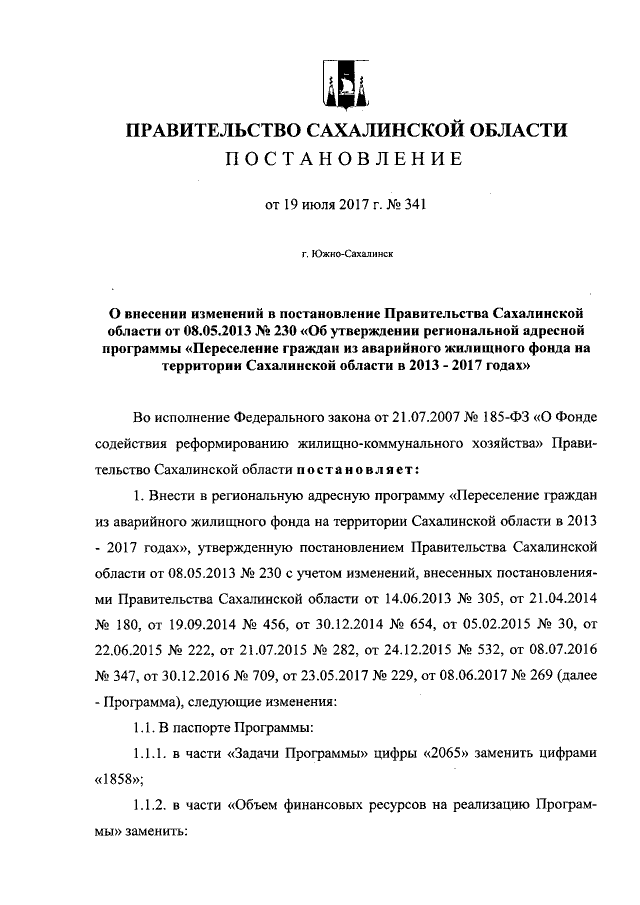 ПРАВИТЕЛЬСТВО САХАЛИНСКОЙ ОБЛАСТИ
ПОСТАНОВЛЕНИЕ

от 19 июля 2017 г. № 341

г. Южно-Сахалинск

О внесении изменений в постановление Правительства Сахалинской области от 08.05.2013 № 230 «Об утверждении региональной адресной программы «Переселение граждан из аварийного жилищного фонда на территории Сахалинской области в 2013 - 2017 годах»

Во исполнение Федерального закона от 21.07.2007 № 185-ФЗ «О Фонде содействия реформированию жилищно-коммунального хозяйства» Правительство Сахалинской области постановляет:

1. Внести в региональную адресную программу «Переселение граждан из аварийного жилищного фонда на территории Сахалинской области в 2013 - 2017 годах», утвержденную постановлением Правительства Сахалинской области от 08.05.2013 № 230 с учетом изменений, внесенных постановлениями Правительства Сахалинской области от 14.06.2013 № 305, от 21.04.2014 № 180, от 19.09.2014 № 456, от 30.12.2014 № 654, от 05.02.2015 № 30, от 22.06.2015 № 222, от 21.07.2015 № 282, от 24.12.2015 № 532, от 08.07.2016 № 347, от 30.12.2016 № 709, от 23.05.2017 № 229, от 08.06.2017 № 269 (далее - Программа), следующие изменения:

1.1. В паспорте Программы:

1.1.1. в части «Задачи Программы» цифры «2065» заменить цифрами «1858»;

1.1.2. в части «Объем финансовых ресурсов на реализацию Программы» заменить: